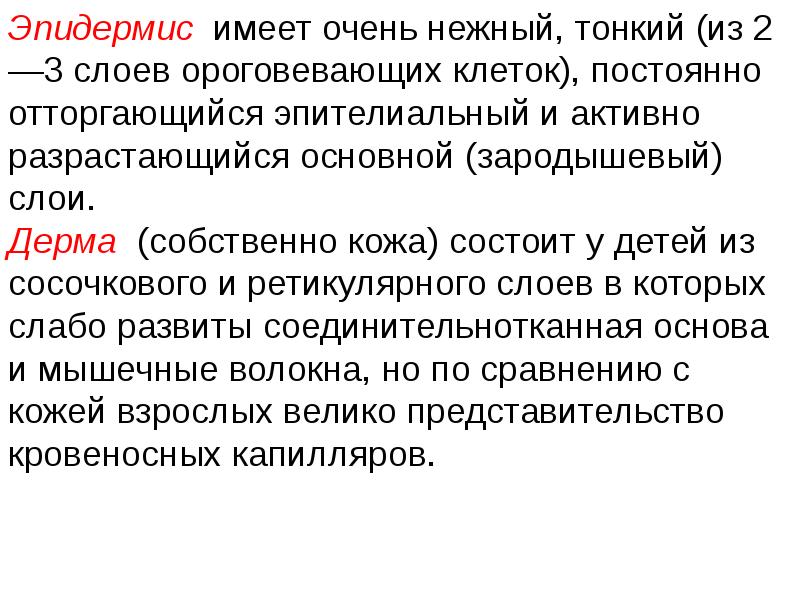 Эпидермис имеет очень нежный, тонкий (из 2 —3 слоев ороговевающих клеток), постоянно отторгающийся эпителиальный и активно разрастающийся основной (зародышевый) слои.

Дерма (собственно кожа) состоит у детей из сосочкового и ретикулярного слоев в которых слабо развиты соединительнотканная основа и мышечные волокна, но по сравнению с кожей взрослых велико представительство кровеносных капилляров.